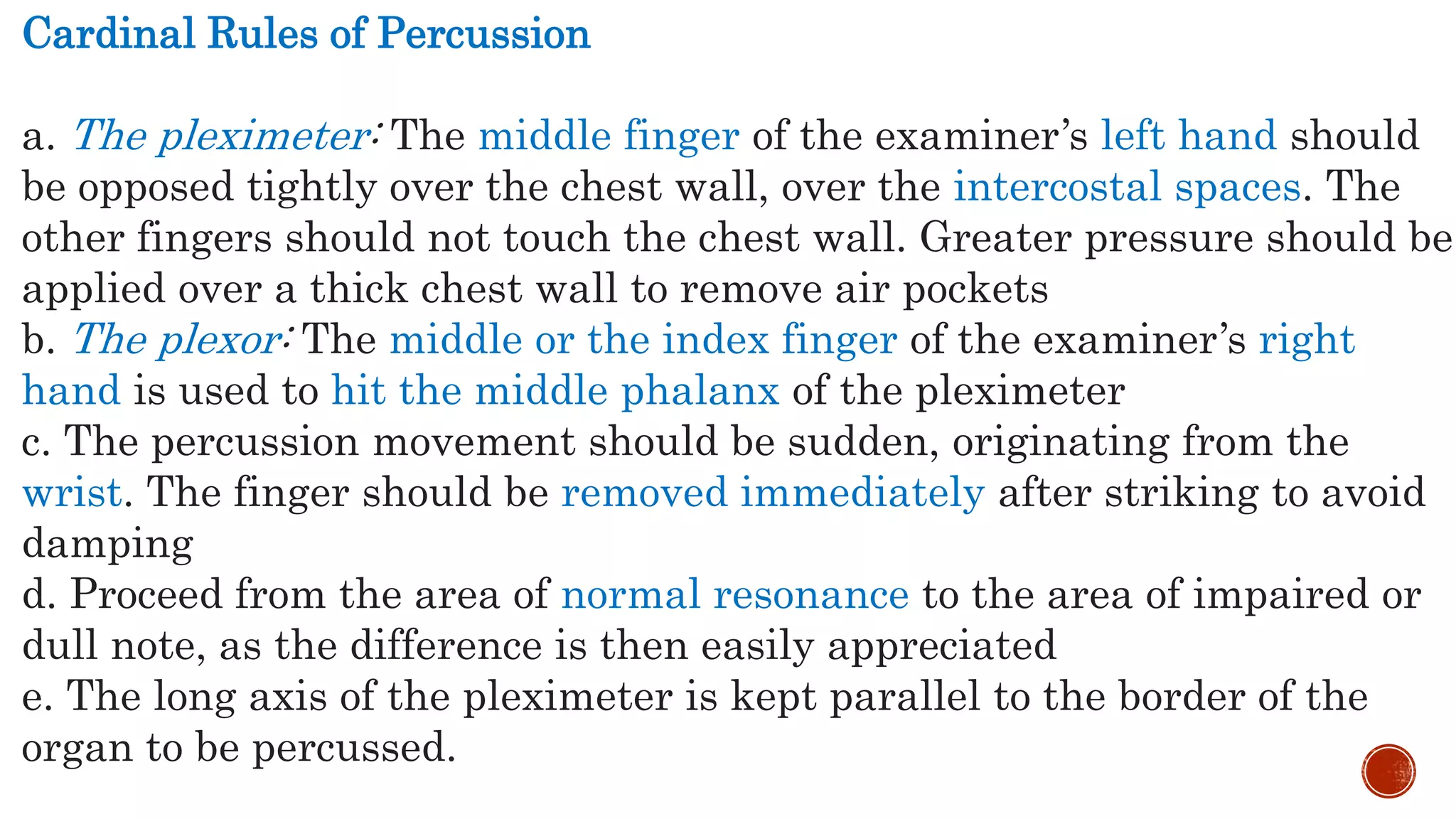 Cardinal Rules of Percussion

a. The pleximeter: The middle finger of the examiner's left hand should be opposed tightly over the chest wall, over the intercostal spaces. The other fingers should not touch the chest wall. Greater pressure should be applied over a thick chest wall to remove air pockets
b. The plexor: The middle or the index finger of the examiner's right hand is used to hit the middle phalanx of the pleximeter
c. The percussion movement should be sudden, originating from the wrist. The finger should be removed immediately after striking to avoid damping
d. Proceed from the area of normal resonance to the area of impaired or dull note, as the difference is then easily appreciated
e. The long axis of the pleximeter is kept parallel to the border of the organ to be percussed.